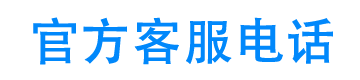 官方客服电话